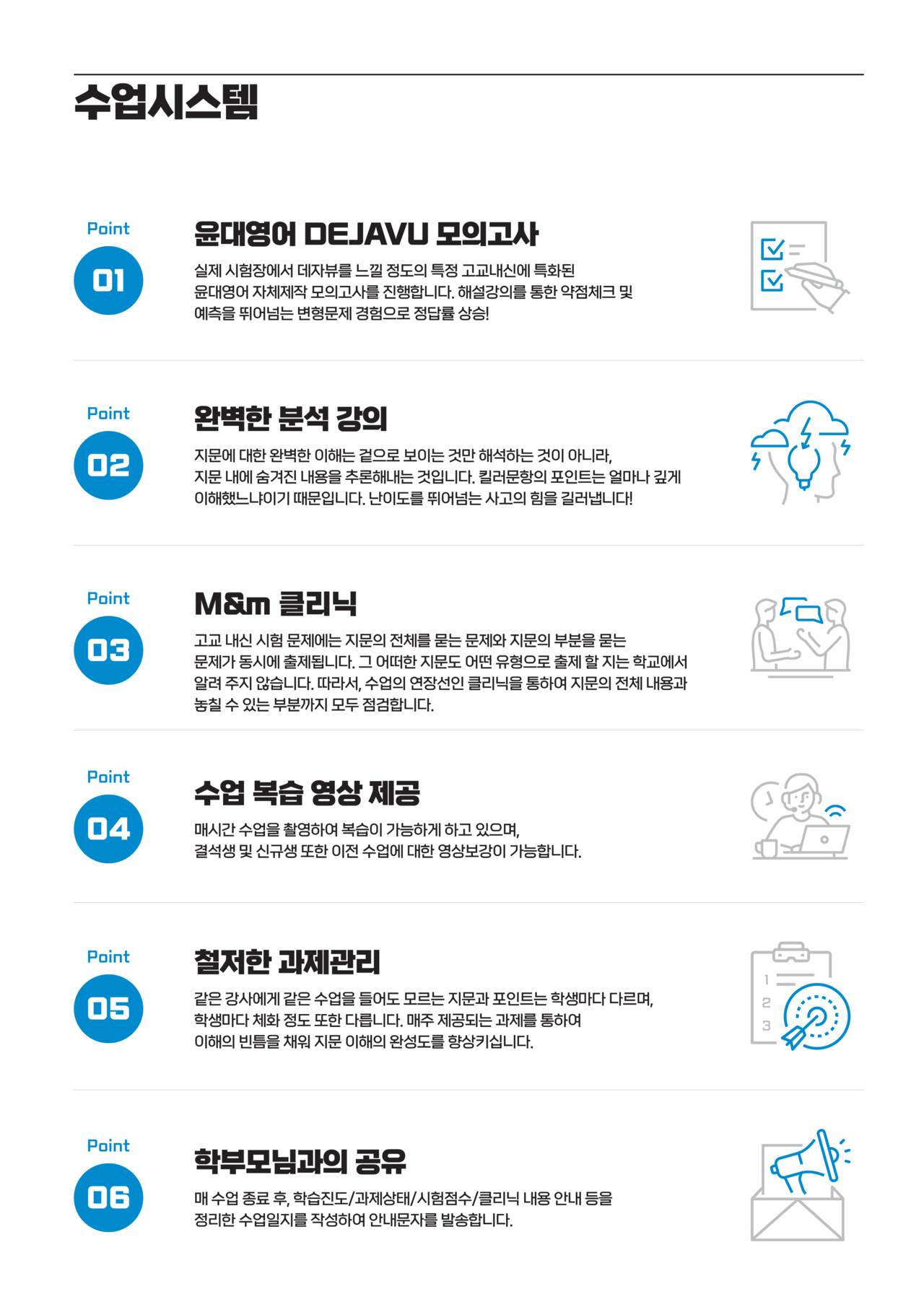 수업시스템

Point
01

윤대영어 DEJAVU 모의고사

실제 시험장에서 데자뷰를 느낄 정도의 특정 고교내신에 특화된 윤대영어 자체제작 모의고사를 진행합니다. 해설강의를 통한 약점체크 및 예측을 뛰어넘는 변형문제 경험으로 정답률 상승!

Point
02

완벽한 분석 강의

지문에 대한 완벽한 이해는 겉으로 보이는 것만 해석하는 것이 아니라, 지문 내에 숨겨진 내용을 추론해내는 것입니다. 킬러문항의 포인트는 얼마나 깊게 이해했느냐이기 때문입니다. 난이도를 뛰어넘는 사고의 힘을 길러냅니다!

Point
03

M&m 클리닉

고교 내신 시험 문제에는 지문의 전체를 묻는 문제와 지문의 부분을 묻는 문제가 동시에 출제됩니다. 그 어떠한 지문도 어떤 유형으로 출제 할 지는 학교에서 알려 주지 않습니다. 따라서, 수업의 연장선인 클리닉을 통하여 지문의 전체 내용과 놓칠 수 있는 부분까지 모두 점검합니다.

Point
04

수업 복습 영상 제공

매시간 수업을 촬영하여 복습이 가능하게 하고 있으며, 결석생 및 신규생 또한 이전 수업에 대한 영상보강이 가능합니다.

Point
05

철저한 과제관리

같은 강사에게 같은 수업을 들어도 모르는 지문과 포인트는 학생마다 다르며, 학생마다 체화 정도 또한 다릅니다. 매주 제공되는 과제를 통하여 이해의 빈틈을 채워 지문 이해의 완성도를 향상키십니다.

Point
06

학부모님과의 공유

매 수업 종료 후, 학습진도/과제상태/시험점수/클리닉 내용 안내 등을 정리한 수업일지를 작성하여 안내문자를 발송합니다.